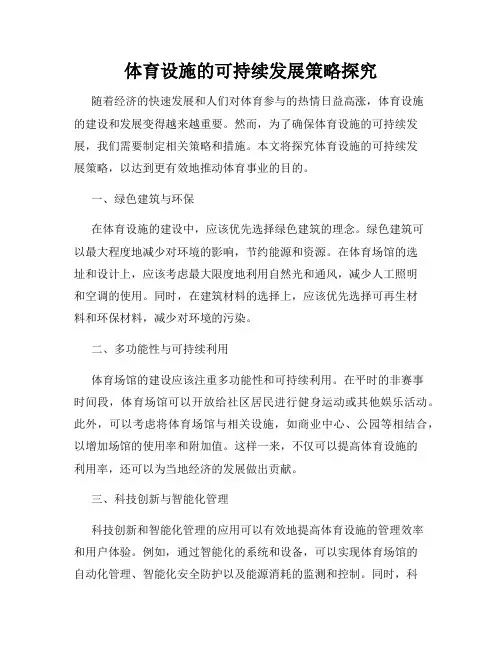 体育设施的可持续发展策略探究

随着经济的快速发展和人们对体育参与的热情日益高涨，体育设施的建设和发展变得越来越重要。然而，为了确保体育设施的可持续发展，我们需要制定相关策略和措施。本文将探究体育设施的可持续发展策略，以达到更有效地推动体育事业的目的。

一、绿色建筑与环保

在体育设施的建设中，应该优先选择绿色建筑的理念。绿色建筑可以最大程度地减少对环境的影响，节约能源和资源。在体育场馆的选址和设计上，应该考虑最大限度地利用自然光和通风，减少人工照明和空调的使用。同时，在建筑材料的选择上，应该优先选择可再生材料和环保材料，减少对环境的污染。

二、多功能性与可持续利用

体育场馆的建设应该注重多功能性和可持续利用。在平时的非赛事时间段，体育场馆可以开放给社区居民进行健身运动或其他娱乐活动。此外，可以考虑将体育场馆与相关设施，如商业中心、公园等相结合，以增加场馆的使用率和附加值。这样一来，不仅可以提高体育设施的利用率，还可以为当地经济的发展做出贡献。

三、科技创新与智能化管理

科技创新和智能化管理的应用可以有效地提高体育设施的管理效率和用户体验。例如，通过智能化的系统和设备，可以实现体育场馆的自动化管理、智能化安全防护以及能源消耗的监测和控制。同时，科